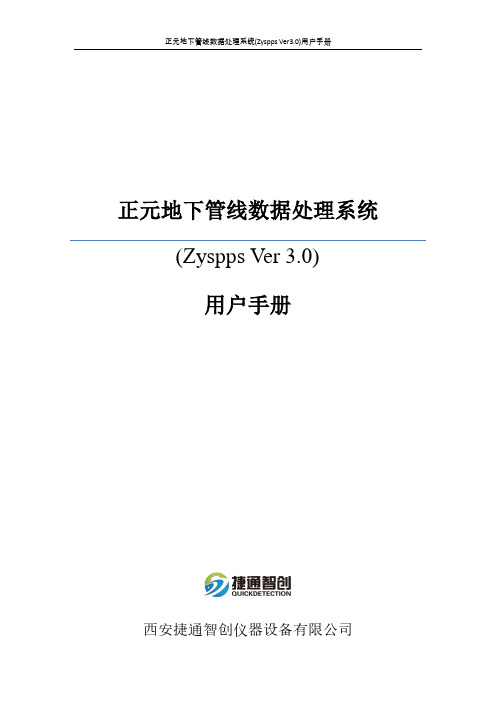 正元地下管线数据处理系统(Zyspps Ver3.0)用户手册

正元地下管线数据处理系统

(Zyspps Ver 3.0)

用户手册

捷通智创
QUICKDETECTION

西安捷通智创仪器设备有限公司